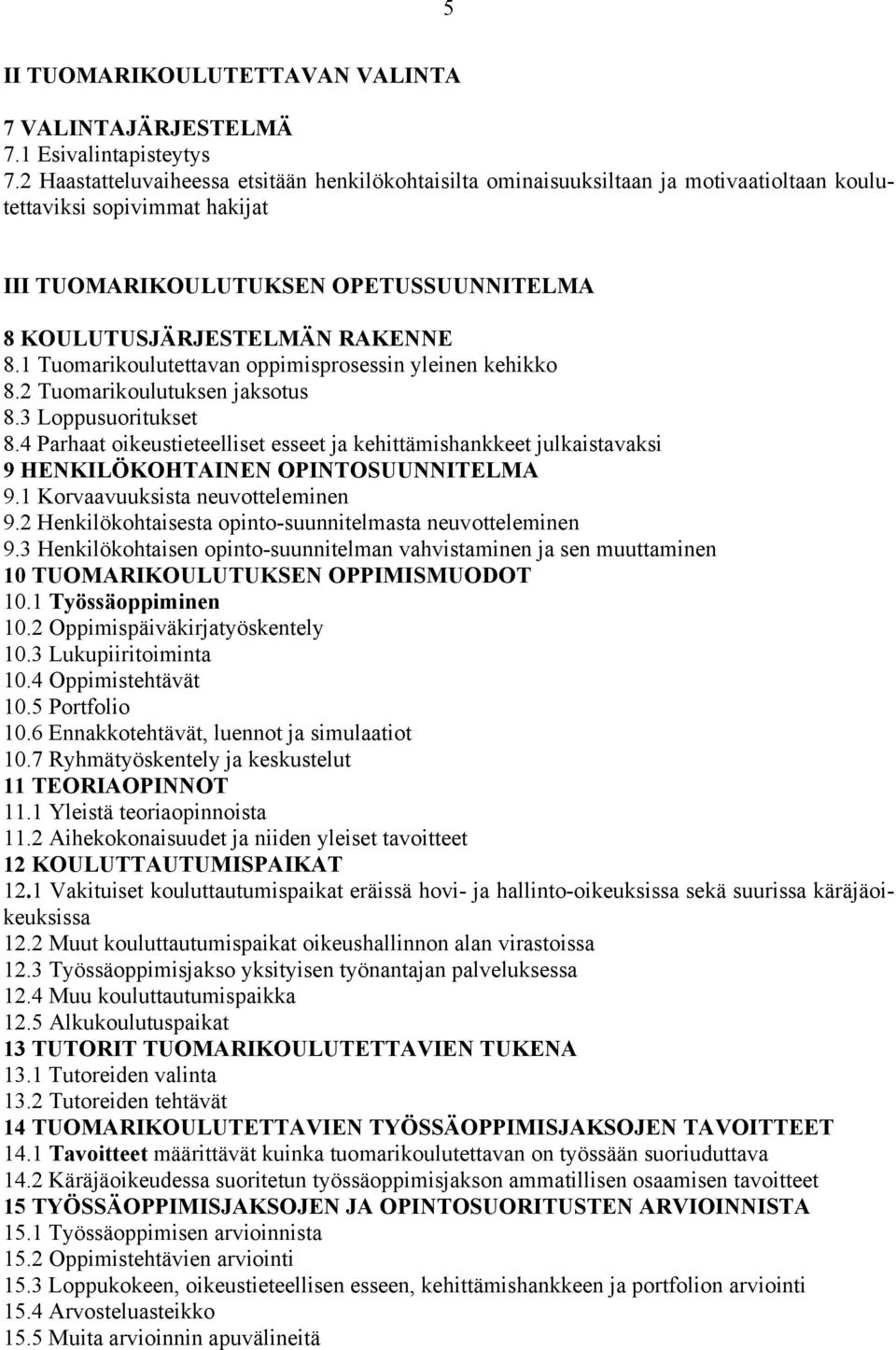 5

II TUOMARIKOULUTETTAVAN VALINTA

7 VALINTAJÄRJESTELMÄ
7.1 Esivalintapisteytys
7.2 Haastatteluvaiheessa etsitään henkilökohtaisilta ominaisuuksiltaan ja motivaatioltaan koulutettaviksi sopivimmat hakijat

III TUOMARIKOULUTUKSEN OPETUSSUUNNITELMA

8 KOULUTUSJÄRJESTELMÄN RAKENNE
8.1 Tuomarikoulutettavan oppimisprosessin yleinen kehikko
8.2 Tuomarikoulutuksen jaksotus
8.3 Loppusuoritukset
8.4 Parhaat oikeustieteelliset esseet ja kehittämishankkeet julkaistavaksi
9 HENKILÖKOHTAINEN OPINTOSUUNNITELMA
9.1 Korvaavuuksista neuvotteleminen
9.2 Henkilökohtaisesta opinto-suunnitelmasta neuvotteleminen
9.3 Henkilökohtaisen opinto-suunnitelman vahvistaminen ja sen muuttaminen
10 TUOMARIKOULUTUKSEN OPPIMISMUODOT
10.1 Työssäoppiminen
10.2 Oppimispäiväkirjatyöskentely
10.3 Lukupiiritoiminta
10.4 Oppimistehtävät
10.5 Portfolio
10.6 Ennakkotehtävät, luennot ja simulaatiot
10.7 Ryhmätyöskentely ja keskustelut
11 TEORIAOPINNOT
11.1 Yleistä teoriaopinnoista
11.2 Aihekokonaisuudet ja niiden yleiset tavoitteet
12 KOULUTTAUTUMISPAIKAT
12.1 Vakituiset kouluttautumispaikat eräissä hovi- ja hallinto-oikeuksissa sekä suurissa käräjäoikeuksissa
12.2 Muut kouluttautumispaikat oikeushallinnon alan virastoissa
12.3 Työssäoppimisjakso yksityisen työnantajan palveluksessa
12.4 Muu kouluttautumispaikka
12.5 Alkukoulutuspaikat
13 TUTORIT TUOMARIKOULUTETTAVIEN TUKENA
13.1 Tutoreiden valinta
13.2 Tutoreiden tehtävät
14 TUOMARIKOULUTETTAVIEN TYÖSSÄOPPIMISJAKSOJEN TAVOITTEET
14.1 Tavoitteet määrittävät kuinka tuomarikoulutettavan on työssään suoriuduttava
14.2 Käräjäoikeudessa suoritetun työssäoppimisjakson ammatillisen osaamisen tavoitteet
15 TYÖSSÄOPPIMISJAKSOJEN JA OPINTOSUORITUSTEN ARVIOINNISTA
15.1 Työssäoppimisen arvioinnista
15.2 Oppimistehtävien arviointi
15.3 Loppukokeen, oikeustieteellisen esseen, kehittämishankkeen ja portfolion arviointi
15.4 Arvosteluasteikko
15.5 Muita arvioinnin apuvälineitä